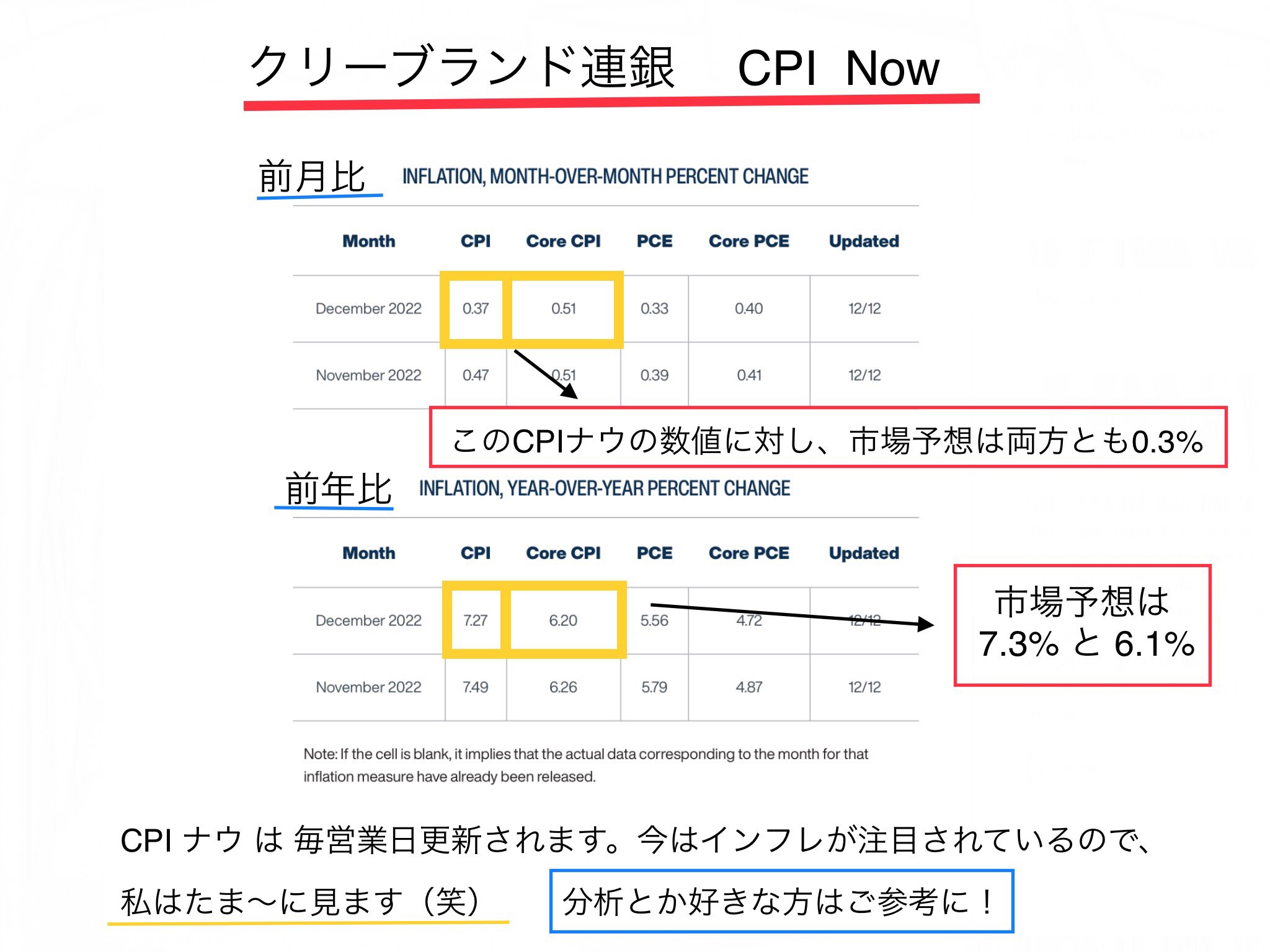 クリーブランド連銀　CPI Now

前月比 INFLATION, MONTH-OVER-MONTH PERCENT CHANGE

| Month | CPI | Core CPI | PCE | Core PCE | Updated |
|---|---|---|---|---|---|
| December 2022 | 0.37 | 0.51 | 0.33 | 0.40 | 12/12 |
| November 2022 | 0.47 | 0.51 | 0.39 | 0.41 | 12/12 |

このCPIナウの数値に対し、市場予想は両方とも0.3%

前年比 INFLATION, YEAR-OVER-YEAR PERCENT CHANGE

| Month | CPI | Core CPI | PCE | Core PCE | Updated |
|---|---|---|---|---|---|
| December 2022 | 7.27 | 6.20 | 5.56 | 4.72 | 12/12 |
| November 2022 | 7.49 | 6.26 | 5.79 | 4.87 | 12/12 |

市場予想は 7.3% と 6.1%

Note: If the cell is blank, it implies that the actual data corresponding to the month for that inflation measure have already been released.

CPI ナウ は 毎営業日更新されます。今はインフレが注目されているので、

私はたま〜に見ます（笑）

分析とか好きな方はご参考に！